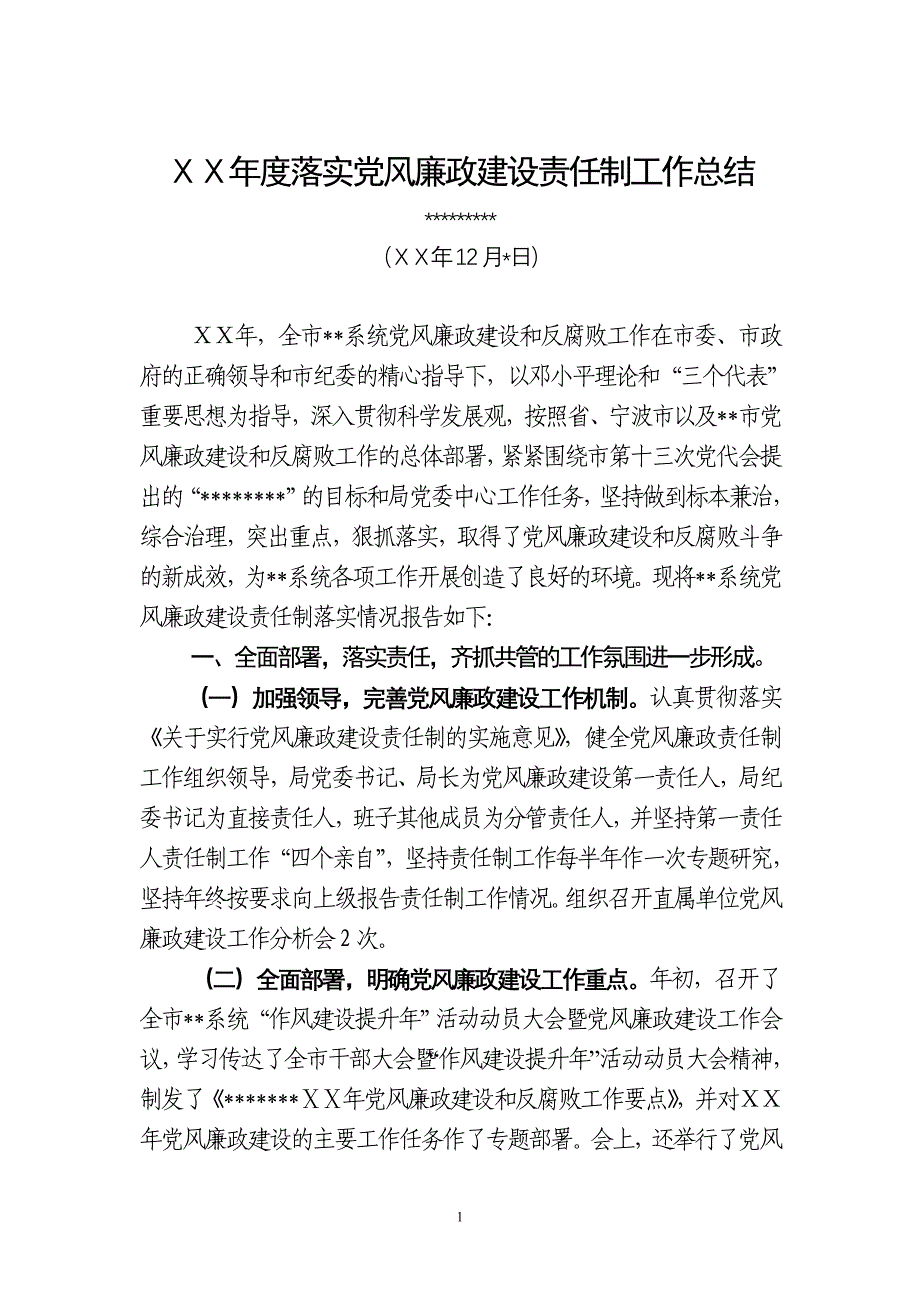 ＸＸ年度落实党风廉政建设责任制工作总结

*********

（ＸＸ年12月*日）

ＸＸ年，全市**系统党风廉政建设和反腐败工作在市委、市政府的正确领导和市纪委的精心指导下，以邓小平理论和“三个代表”重要思想为指导，深入贯彻科学发展观，按照省、宁波市以及**市党风廉政建设和反腐败工作的总体部署，紧紧围绕市第十三次党代会提出的“********”的目标和局党委中心工作任务，坚持做到标本兼治，综合治理，突出重点，狠抓落实，取得了党风廉政建设和反腐败斗争的新成效，为**系统各项工作开展创造了良好的环境。现将**系统党风廉政建设责任制落实情况报告如下:

一、全面部署，落实责任，齐抓共管的工作氛围进一步形成。

（一）加强领导，完善党风廉政建设工作机制。认真贯彻落实《关于实行党风廉政建设责任制的实施意见》，健全党风廉政责任制工作组织领导，局党委书记、局长为党风廉政建设第一责任人，局纪委书记为直接责任人，班子其他成员为分管责任人，并坚持第一责任人责任制工作“四个亲自”，坚持责任制工作每半年作一次专题研究，坚持年终按要求向上级报告责任制工作情况。组织召开直属单位党风廉政建设工作分析会2次。

（二）全面部署，明确党风廉政建设工作重点。年初，召开了全市**系统“作风建设提升年”活动动员大会暨党风廉政建设工作会议，学习传达了全市干部大会暨“作风建设提升年”活动动员大会精神，制发了《*******ＸＸ年党风廉政建设和反腐败工作要点》，并对ＸＸ年党风廉政建设的主要工作任务作了专题部署。会上，还举行了党风

1